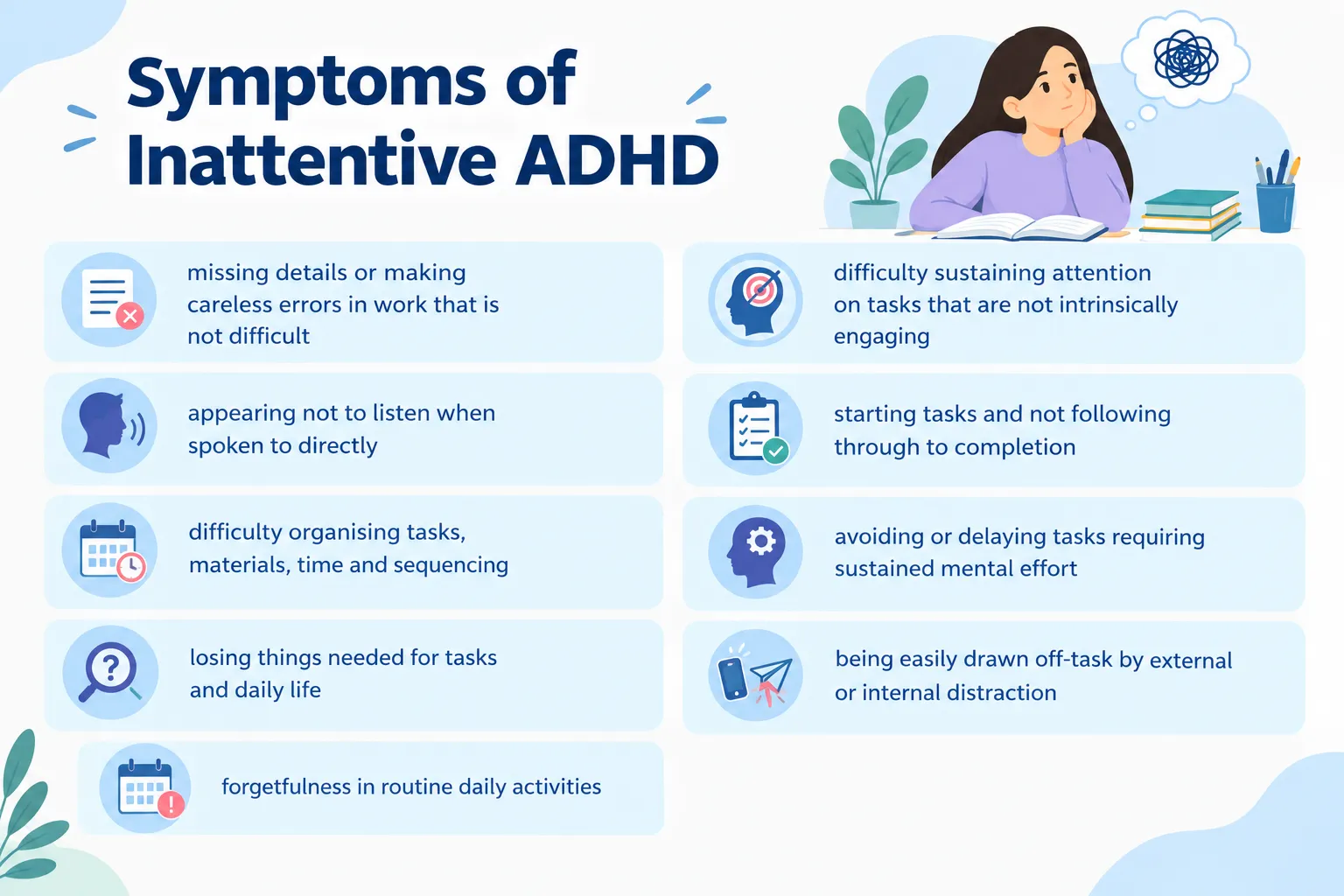 Symptoms of Inattentive ADHD

missing details or making careless errors in work that is not difficult

appearing not to listen when spoken to directly

difficulty organising tasks, materials, time and sequencing

losing things needed for tasks and daily life

forgetfulness in routine daily activities

difficulty sustaining attention on tasks that are not intrinsically engaging

starting tasks and not following through to completion

avoiding or delaying tasks requiring sustained mental effort

being easily drawn off-task by external or internal distraction